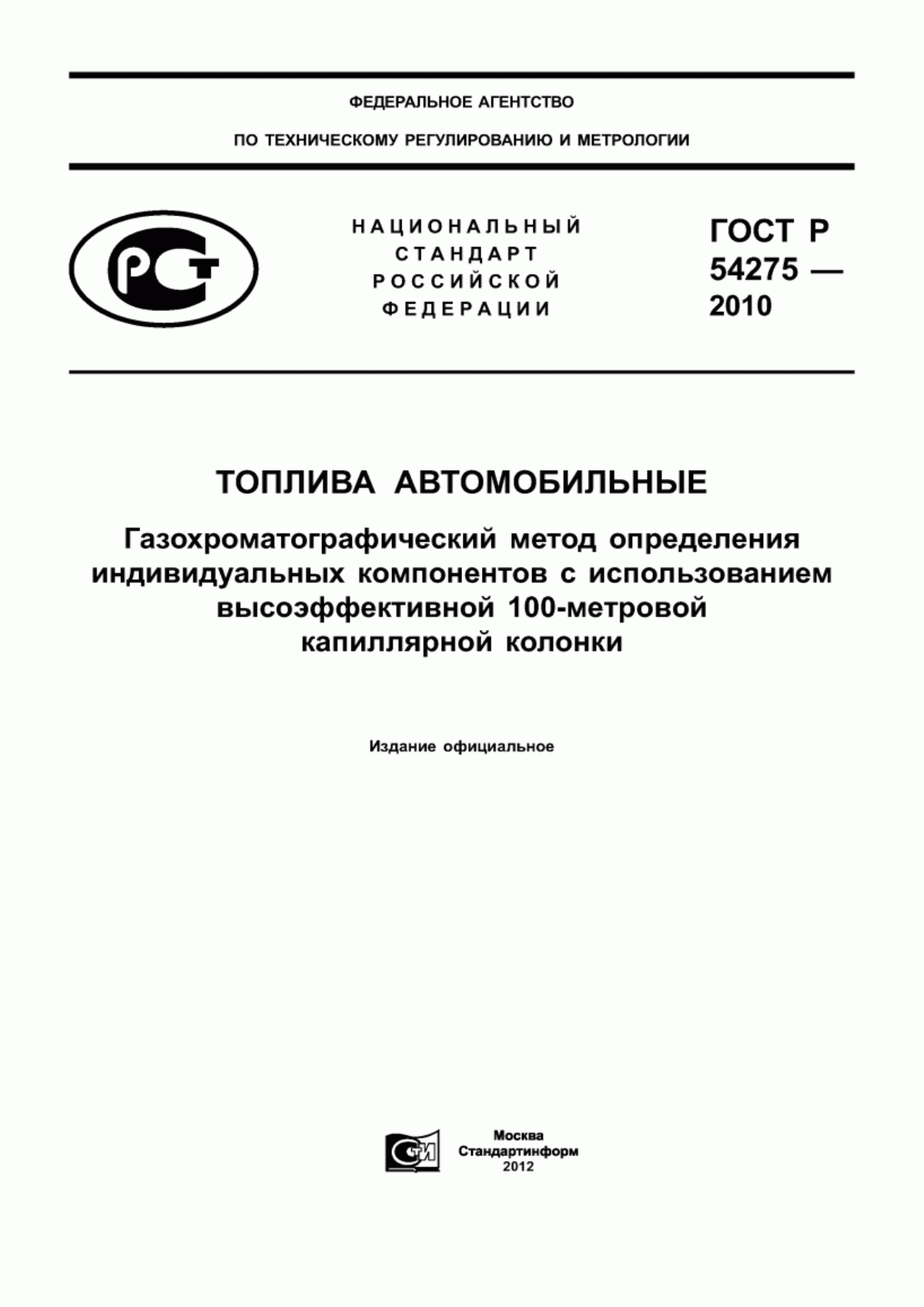 ФЕДЕРАЛЬНОЕ АГЕНТСТВО

ПО ТЕХНИЧЕСКОМУ РЕГУЛИРОВАНИЮ И МЕТРОЛОГИИ

РСТ

НАЦИОНАЛЬНЫЙ СТАНДАРТ РОССИЙСКОЙ ФЕДЕРАЦИИ

ГОСТ Р 54275 — 2010

ТОПЛИВА АВТОМОБИЛЬНЫЕ

Газохроматографический метод определения индивидуальных компонентов с использованием высоэффективной 100-метровой капиллярной колонки

Издание официальное

СТИ

Москва
Стандартинформ
2012